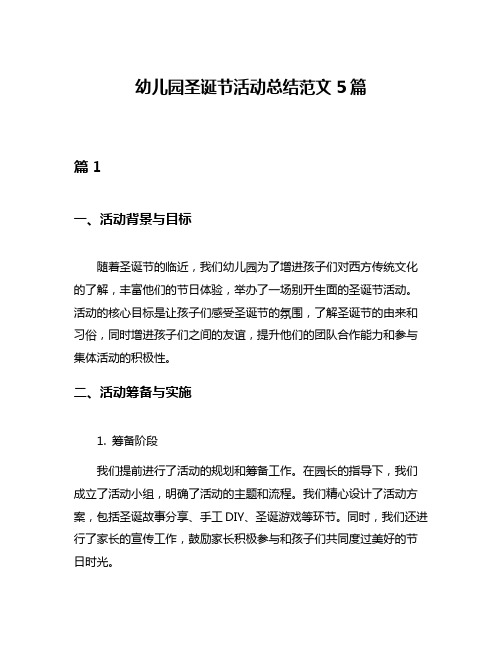 幼儿园圣诞节活动总结范文 5 篇

篇 1

一、活动背景与目标

随着圣诞节的临近，我们幼儿园为了增进孩子们对西方传统文化的了解，丰富他们的节日体验，举办了一场别开生面的圣诞节活动。活动的核心目标是让孩子们感受圣诞节的氛围，了解圣诞节的由来和习俗，同时增进孩子们之间的友谊，提升他们的团队合作能力和参与集体活动的积极性。

二、活动筹备与实施

1. 筹备阶段

我们提前进行了活动的规划和筹备工作。在园长的指导下，我们成立了活动小组，明确了活动的主题和流程。我们精心设计了活动方案，包括圣诞故事分享、手工 DIY、圣诞游戏等环节。同时，我们还进行了家长的宣传工作，鼓励家长积极参与和孩子们共同度过美好的节日时光。